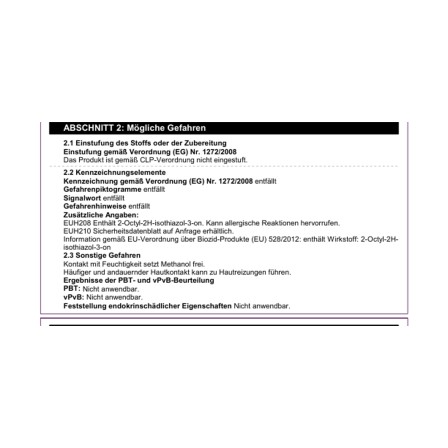 ABSCHNITT 2: Mögliche Gefahren

2.1 Einstufung des Stoffs oder der Zubereitung
Einstufung gemäß Verordnung (EG) Nr. 1272/2008
Das Produkt ist gemäß CLP-Verordnung nicht eingestuft.

2.2 Kennzeichnungselemente
Kennzeichnung gemäß Verordnung (EG) Nr. 1272/2008 entfällt
Gefahrenpiktogramme entfällt
Signalwort entfällt
Gefahrenhinweise entfällt
Zusätzliche Angaben:
EUH208 Enthält 2-Octyl-2H-isothiazol-3-on. Kann allergische Reaktionen hervorrufen.
EUH210 Sicherheitsdatenblatt auf Anfrage erhältlich.
Information gemäß EU-Verordnung über Biozid-Produkte (EU) 528/2012: enthält Wirkstoff: 2-Octyl-2H-isothiazol-3-on
2.3 Sonstige Gefahren
Kontakt mit Feuchtigkeit setzt Methanol frei.
Häufiger und andauernder Hautkontakt kann zu Hautreizungen führen.
Ergebnisse der PBT- und vPvB-Beurteilung
PBT: Nicht anwendbar.
vPvB: Nicht anwendbar.
Feststellung endokrinschädlicher Eigenschaften Nicht anwendbar.